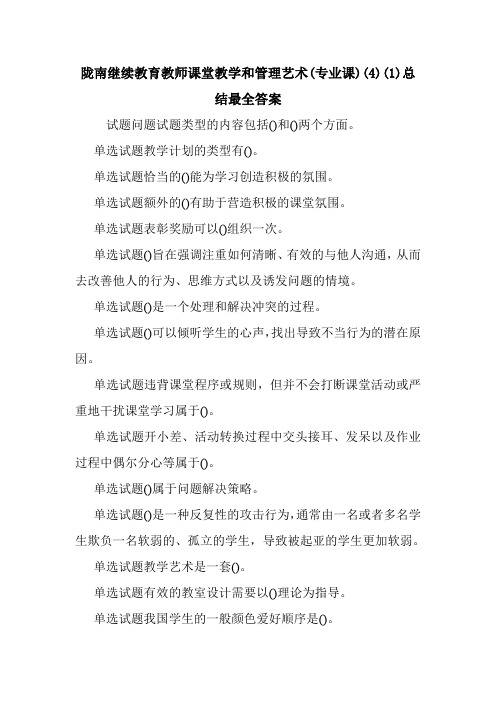 陇南继续教育教师课堂教学和管理艺术(专业课)(4)(1)总结最全答案

试题问题试题类型的内容包括()和()两个方面。

单选试题教学计划的类型有()。

单选试题恰当的()能为学习创造积极的氛围。

单选试题额外的()有助于营造积极的课堂氛围。

单选试题表彰奖励可以()组织一次。

单选试题()旨在强调注重如何清晰、有效的与他人沟通，从而去改善他人的行为、思维方式以及诱发问题的情境。

单选试题()是一个处理和解决冲突的过程。

单选试题()可以倾听学生的心声，找出导致不当行为的潜在原因。

单选试题违背课堂程序或规则，但并不会打断课堂活动或严重地干扰课堂学习属于()。

单选试题开小差、活动转换过程中交头接耳、发呆以及作业过程中偶尔分心等属于()。

单选试题()属于问题解决策略。

单选试题()是一种反复性的攻击行为，通常由一名或者多名学生欺负一名软弱的、孤立的学生，导致被起亚的学生更加软弱。

单选试题教学艺术是一套()。

单选试题有效的教室设计需要以()理论为指导。

单选试题我国学生的一般颜色爱好顺序是()。